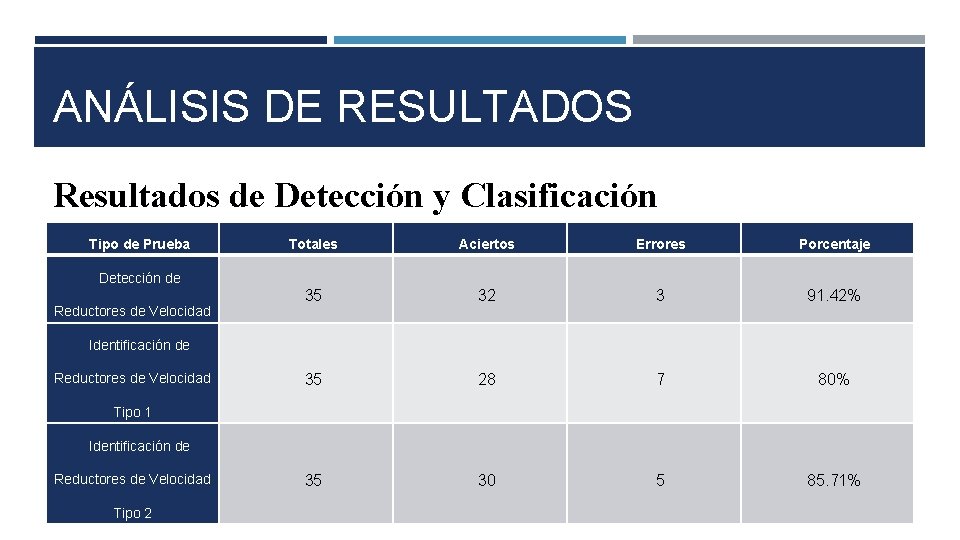 ANÁLISIS DE RESULTADOS

Resultados de Detección y Clasificación

| Tipo de Prueba | Totales | Aciertos | Errores | Porcentaje |
|---|---|---|---|---|
| Detección de Reductores de Velocidad | 35 | 32 | 3 | 91.42% |
| Identificación de Reductores de Velocidad Tipo 1 | 35 | 28 | 7 | 80% |
| Identificación de Reductores de Velocidad Tipo 2 | 35 | 30 | 5 | 85.71% |